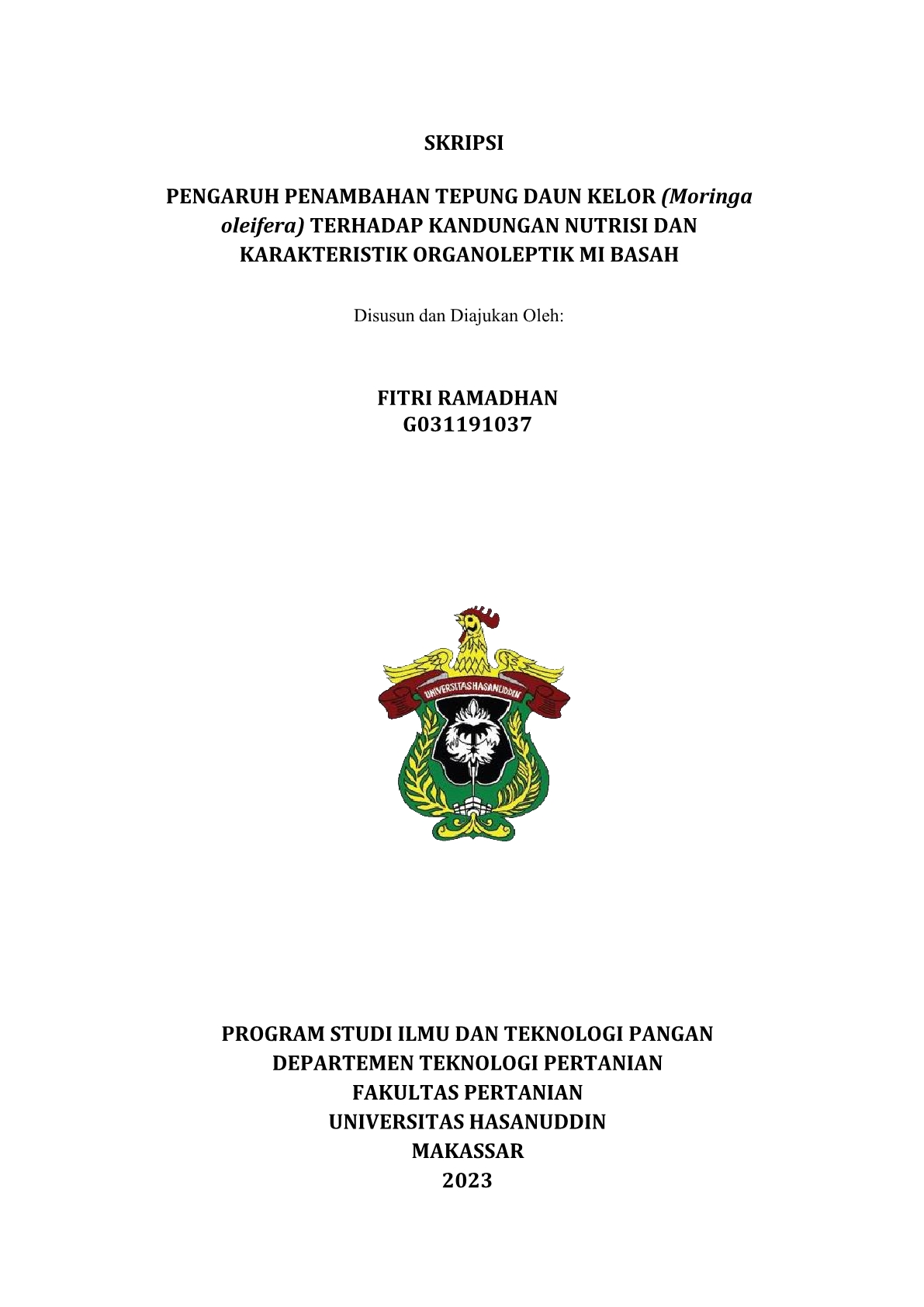 SKRIPSI

PENGARUH PENAMBAHAN TEPUNG DAUN KELOR (Moringa oleifera) TERHADAP KANDUNGAN NUTRISI DAN KARAKTERISTIK ORGANOLEPTIK MI BASAH

Disusun dan Diajukan Oleh:

FITRI RAMADHAN
G031191037

UNIVERSITAS HASANUDDIN

PROGRAM STUDI ILMU DAN TEKNOLOGI PANGAN
DEPARTEMEN TEKNOLOGI PERTANIAN
FAKULTAS PERTANIAN
UNIVERSITAS HASANUDDIN
MAKASSAR
2023